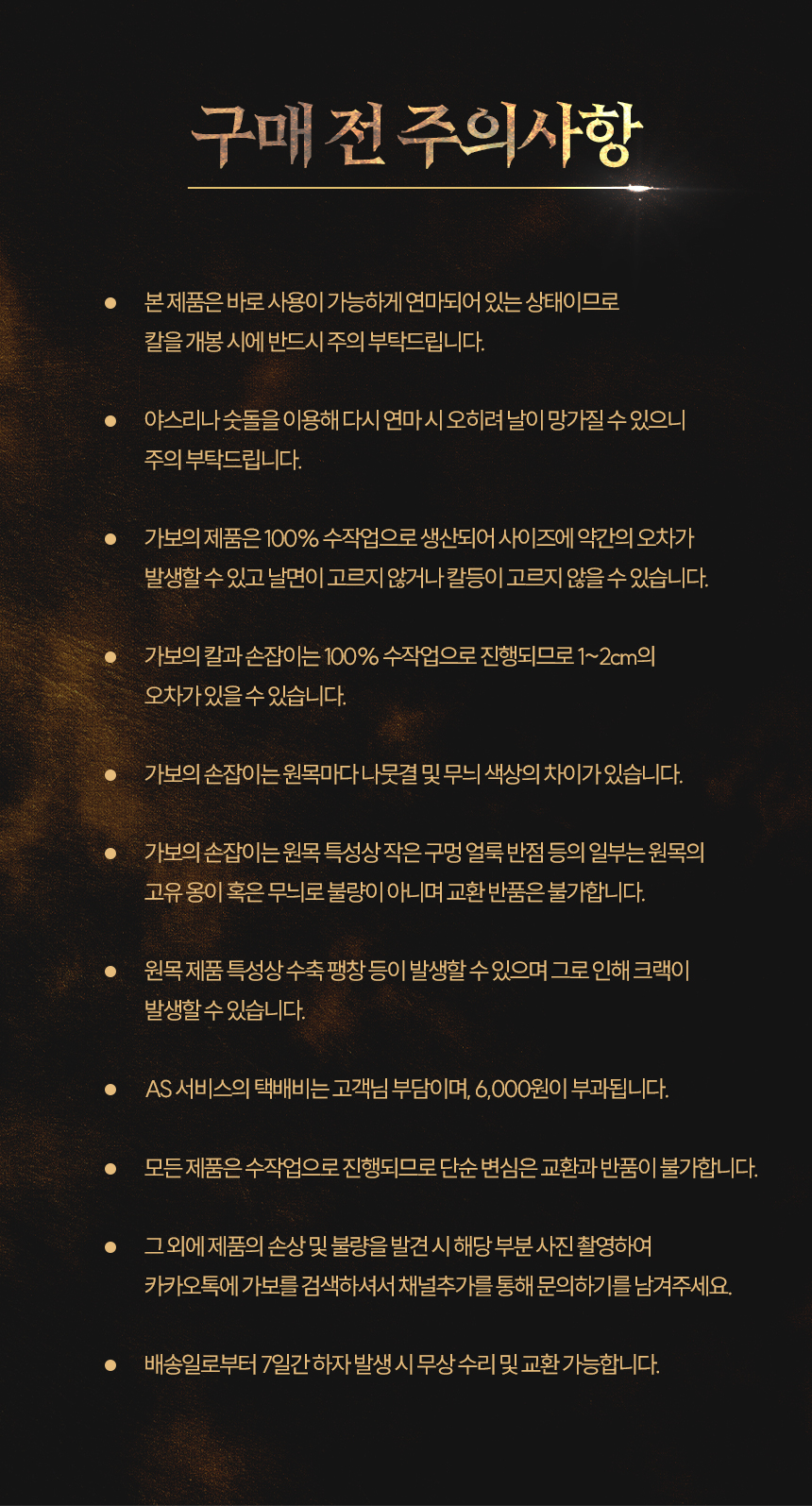 구매 전 주의사항

• 본 제품은 바로 사용이 가능하게 연마되어 있는 상태이므로 칼을 개봉 시에 반드시 주의 부탁드립니다.

• 야스리나 숫돌을 이용해 다시 연마 시 오히려 날이 망가질 수 있으니 주의 부탁드립니다.

• 가보의 제품은 100% 수작업으로 생산되어 사이즈에 약간의 오차가 발생할 수 있고 날면이 고르지 않거나 칼등이 고르지 않을 수 있습니다.

• 가보의 칼과 손잡이는 100% 수작업으로 진행되므로 1~2cm의 오차가 있을 수 있습니다.

• 가보의 손잡이는 원목마다 나뭇결 및 무늬 색상의 차이가 있습니다.

• 가보의 손잡이는 원목 특성상 작은 구멍 얼룩 반점 등의 일부는 원목의 고유 옹이 혹은 무늬로 불량이 아니며 교환 반품은 불가합니다.

• 원목 제품 특성상 수축 팽창 등이 발생할 수 있으며 그로 인해 크랙이 발생할 수 있습니다.

• AS 서비스의 택배비는 고객님 부담이며, 6,000원이 부과됩니다.

• 모든 제품은 수작업으로 진행되므로 단순 변심은 교환과 반품이 불가합니다.

• 그 외에 제품의 손상 및 불량을 발견 시 해당 부분 사진 촬영하여 카카오톡에 가보를 검색하셔서 채널추가를 통해 문의하기를 남겨주세요.

• 배송일로부터 7일간 하자 발생 시 무상 수리 및 교환 가능합니다.